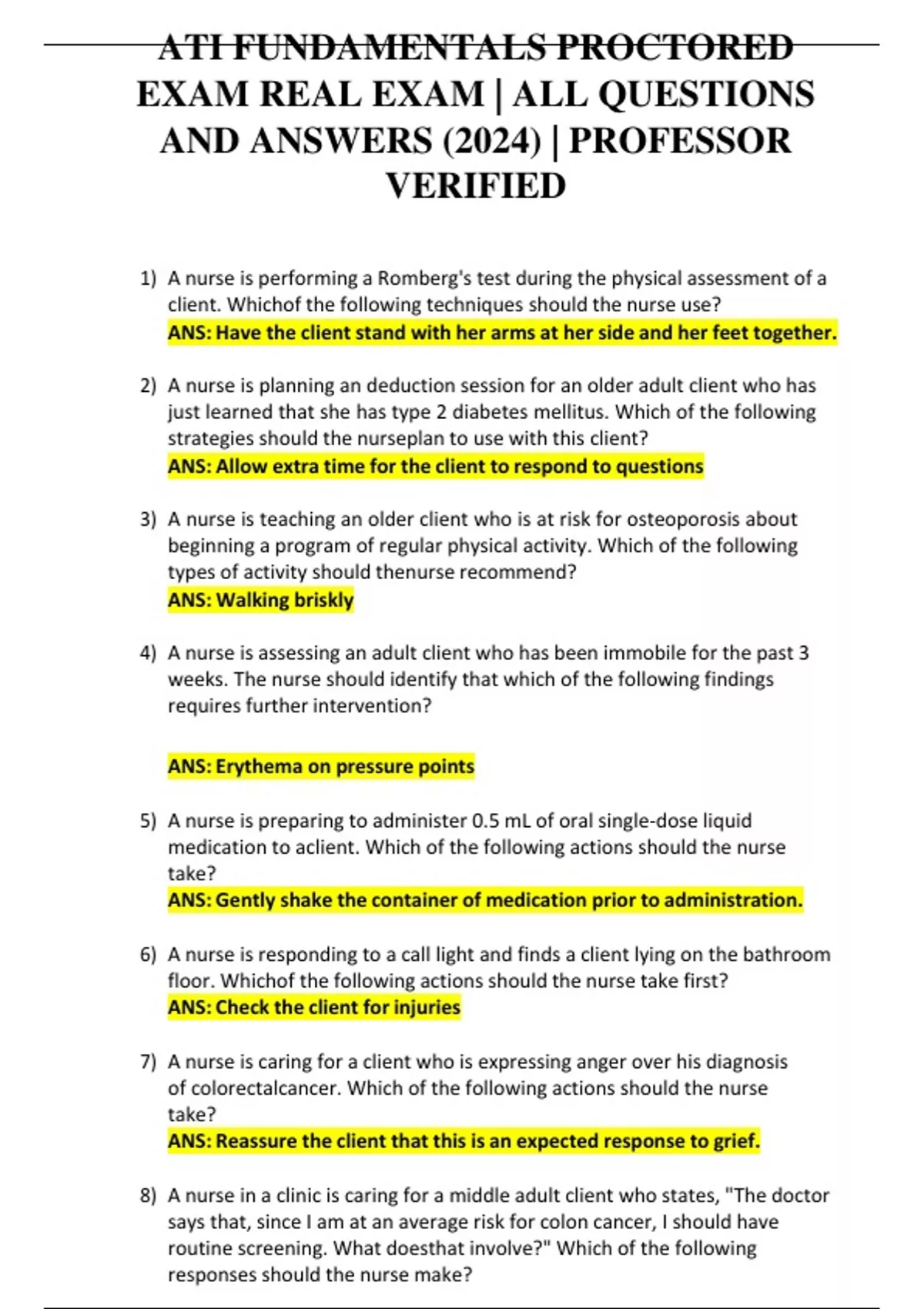 ATI FUNDAMENTALS PROCTORED EXAM REAL EXAM | ALL QUESTIONS AND ANSWERS (2024) | PROFESSOR VERIFIED

1) A nurse is performing a Romberg's test during the physical assessment of a client. Whichof the following techniques should the nurse use?
ANS: Have the client stand with her arms at her side and her feet together.

2) A nurse is planning an deduction session for an older adult client who has just learned that she has type 2 diabetes mellitus. Which of the following strategies should the nurseplan to use with this client?
ANS: Allow extra time for the client to respond to questions

3) A nurse is teaching an older client who is at risk for osteoporosis about beginning a program of regular physical activity. Which of the following types of activity should thenurse recommend?
ANS: Walking briskly

4) A nurse is assessing an adult client who has been immobile for the past 3 weeks. The nurse should identify that which of the following findings requires further intervention?

ANS: Erythema on pressure points

5) A nurse is preparing to administer 0.5 mL of oral single-dose liquid medication to aclient. Which of the following actions should the nurse take?
ANS: Gently shake the container of medication prior to administration.

6) A nurse is responding to a call light and finds a client lying on the bathroom floor. Whichof the following actions should the nurse take first?
ANS: Check the client for injuries

7) A nurse is caring for a client who is expressing anger over his diagnosis of colorectalcancer. Which of the following actions should the nurse take?
ANS: Reassure the client that this is an expected response to grief.

8) A nurse in a clinic is caring for a middle adult client who states, "The doctor says that, since I am at an average risk for colon cancer, I should have routine screening. What doesthat involve?" Which of the following responses should the nurse make?